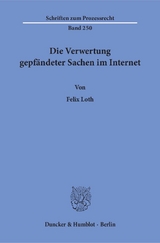 Schriften zum Prozessrecht

Band 250

Die Verwertung gepfändeter Sachen im Internet

Von

Felix Loth

Duncker & Humblot · Berlin